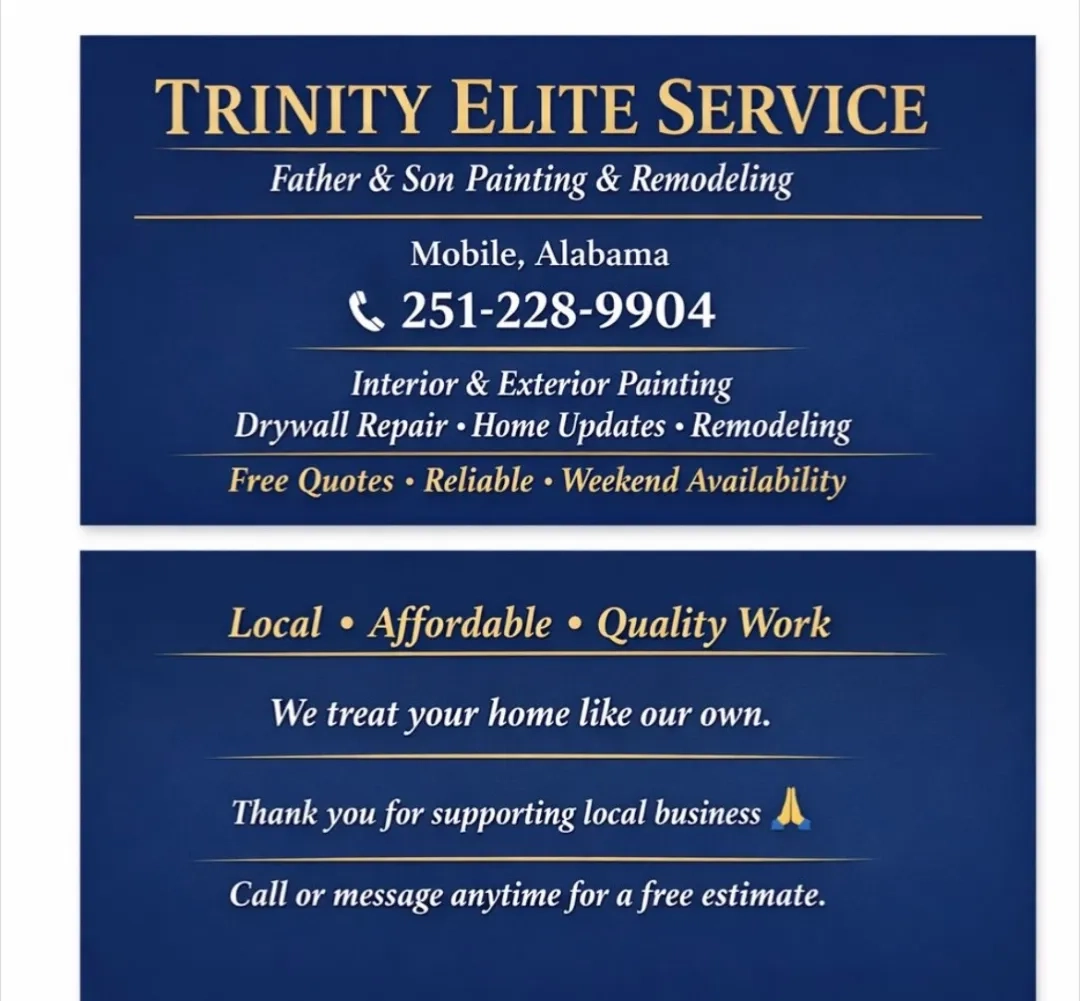 TRINITY ELITE SERVICE

Father & Son Painting & Remodeling

Mobile, Alabama

251-228-9904

Interior & Exterior Painting
Drywall Repair • Home Updates • Remodeling

Free Quotes • Reliable • Weekend Availability

Local • Affordable • Quality Work

We treat your home like our own.

Thank you for supporting local business 🙏

Call or message anytime for a free estimate.